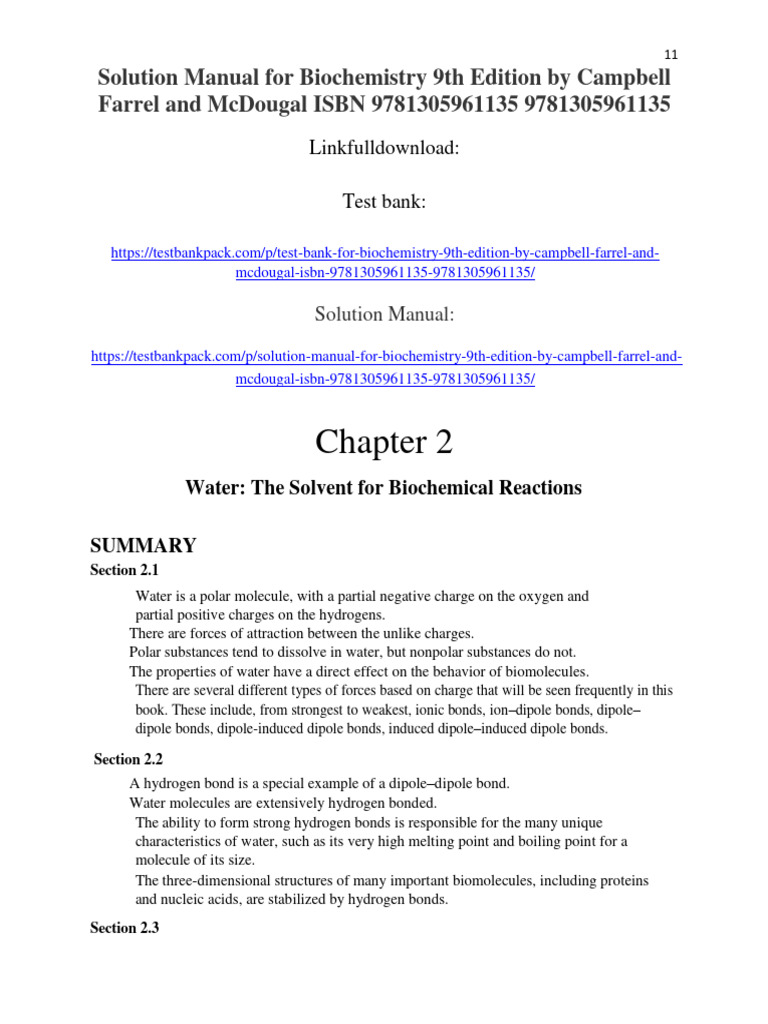 11

Solution Manual for Biochemistry 9th Edition by Campbell Farrel and McDougal ISBN 9781305961135 9781305961135

Linkfulldownload:

Test bank:

https://testbankpack.com/p/test-bank-for-biochemistry-9th-edition-by-campbell-farrel-and-mcdougal-isbn-9781305961135-9781305961135/

Solution Manual:

https://testbankpack.com/p/solution-manual-for-biochemistry-9th-edition-by-campbell-farrel-and-mcdougal-isbn-9781305961135-9781305961135/

Chapter 2

Water: The Solvent for Biochemical Reactions

SUMMARY

Section 2.1

Water is a polar molecule, with a partial negative charge on the oxygen and partial positive charges on the hydrogens.

There are forces of attraction between the unlike charges.

Polar substances tend to dissolve in water, but nonpolar substances do not.

The properties of water have a direct effect on the behavior of biomolecules.

There are several different types of forces based on charge that will be seen frequently in this book. These include, from strongest to weakest, ionic bonds, ion–dipole bonds, dipole–dipole bonds, dipole-induced dipole bonds, induced dipole–induced dipole bonds.

Section 2.2

A hydrogen bond is a special example of a dipole–dipole bond.

Water molecules are extensively hydrogen bonded.

The ability to form strong hydrogen bonds is responsible for the many unique characteristics of water, such as its very high melting point and boiling point for a molecule of its size.

The three-dimensional structures of many important biomolecules, including proteins and nucleic acids, are stabilized by hydrogen bonds.

Section 2.3